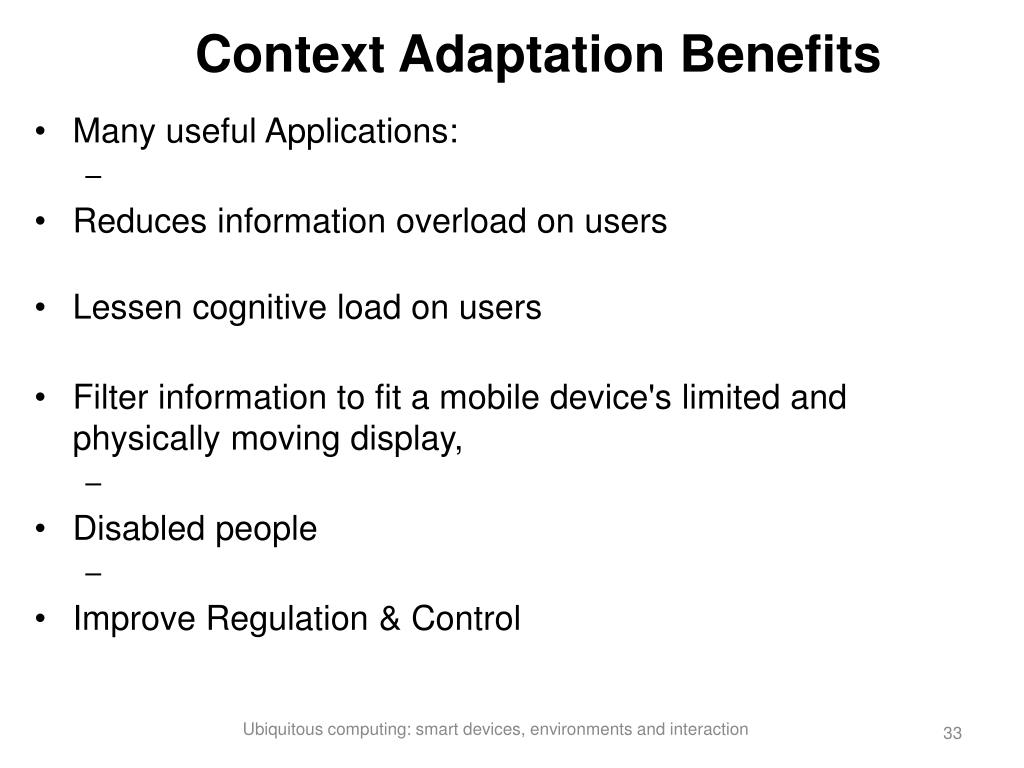 Context Adaptation Benefits

• Many useful Applications:
–
• Reduces information overload on users

• Lessen cognitive load on users

• Filter information to fit a mobile device's limited and physically moving display,
–
• Disabled people
–
• Improve Regulation & Control

Ubiquitous computing: smart devices, environments and interaction

33